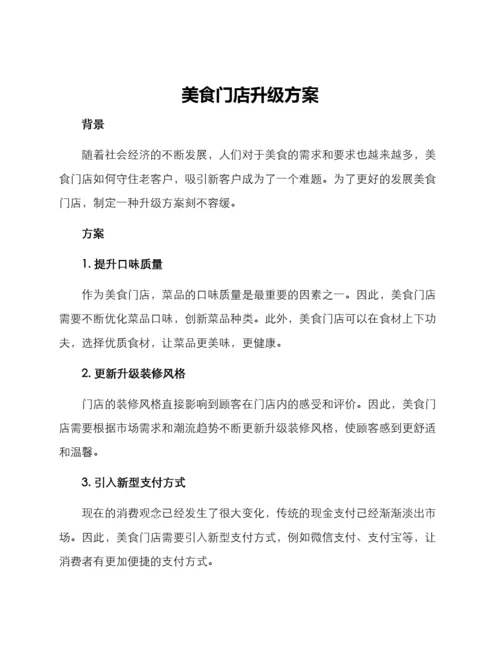 美食门店升级方案

背景

随着社会经济的不断发展，人们对于美食的需求和要求也越来越多，美食门店如何守住老客户，吸引新客户成为了一个难题。为了更好的发展美食门店，制定一种升级方案刻不容缓。

方案

1. 提升口味质量

作为美食门店，菜品的口味质量是最重要的因素之一。因此，美食门店需要不断优化菜品口味，创新菜品种类。此外，美食门店可以在食材上下功夫，选择优质食材，让菜品更美味，更健康。

2. 更新升级装修风格

门店的装修风格直接影响到顾客在门店内的感受和评价。因此，美食门店需要根据市场需求和潮流趋势不断更新升级装修风格，使顾客感到更舒适和温馨。

3. 引入新型支付方式

现在的消费观念已经发生了很大变化，传统的现金支付已经渐渐淡出市场。因此，美食门店需要引入新型支付方式，例如微信支付、支付宝等，让消费者有更加便捷的支付方式。